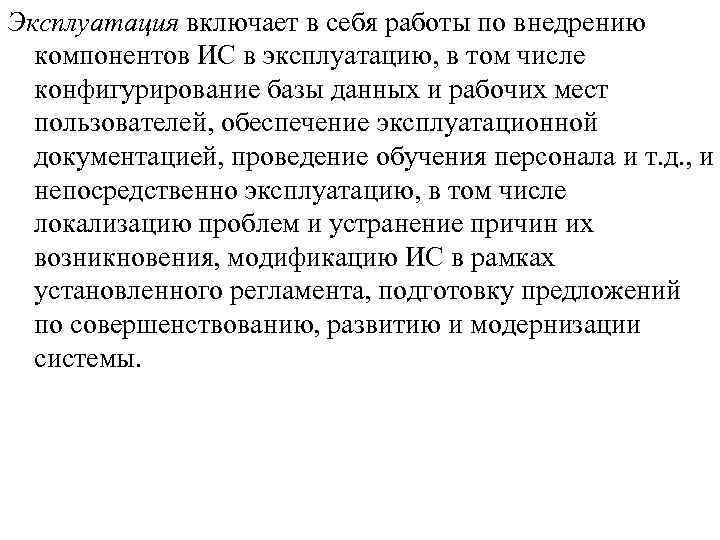 Эксплуатация включает в себя работы по внедрению компонентов ИС в эксплуатацию, в том числе конфигурирование базы данных и рабочих мест пользователей, обеспечение эксплуатационной документацией, проведение обучения персонала и т.д., и непосредственно эксплуатацию, в том числе локализацию проблем и устранение причин их возникновения, модификацию ИС в рамках установленного регламента, подготовку предложений по совершенствованию, развитию и модернизации системы.